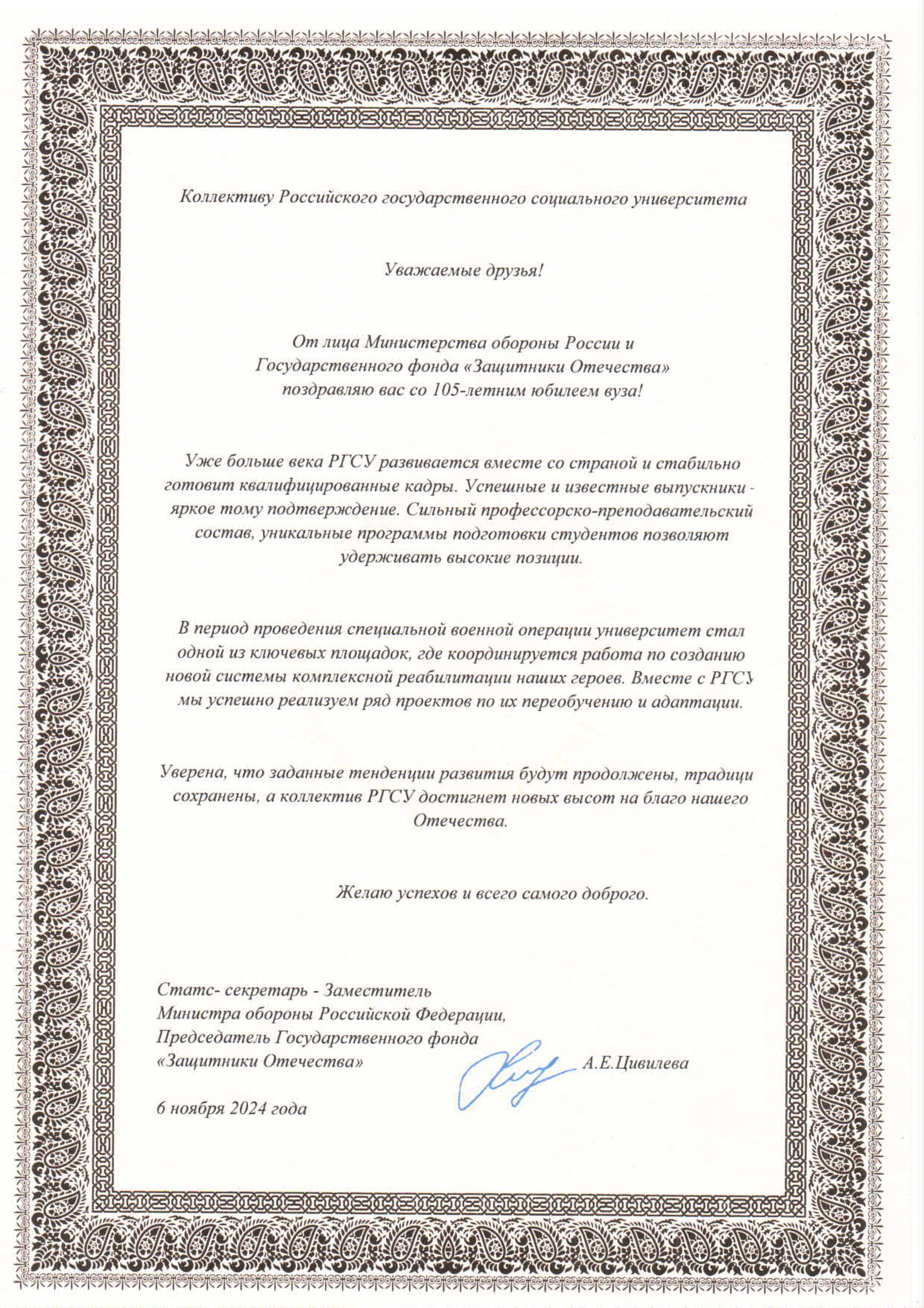 Коллективу Российского государственного социального университета

Уважаемые друзья!

От лица Министерства обороны России и Государственного фонда «Защитники Отечества» поздравляю вас со 105-летним юбилеем вуза!

Уже больше века РГСУ развивается вместе со страной и стабильно готовит квалифицированные кадры. Успешные и известные выпускники - яркое тому подтверждение. Сильный профессорско-преподавательский состав, уникальные программы подготовки студентов позволяют удерживать высокие позиции.

В период проведения специальной военной операции университет стал одной из ключевых площадок, где координируется работа по созданию новой системы комплексной реабилитации наших героев. Вместе с РГСУ мы успешно реализуем ряд проектов по их переобучению и адаптации.

Уверена, что заданные тенденции развития будут продолжены, традици сохранены, а коллектив РГСУ достигнет новых высот на благо нашего Отечества.

Желаю успехов и всего самого доброго.

Статс- секретарь - Заместитель Министра обороны Российской Федерации, Председатель Государственного фонда «Защитники Отечества» А.Е.Цивилева

6 ноября 2024 года